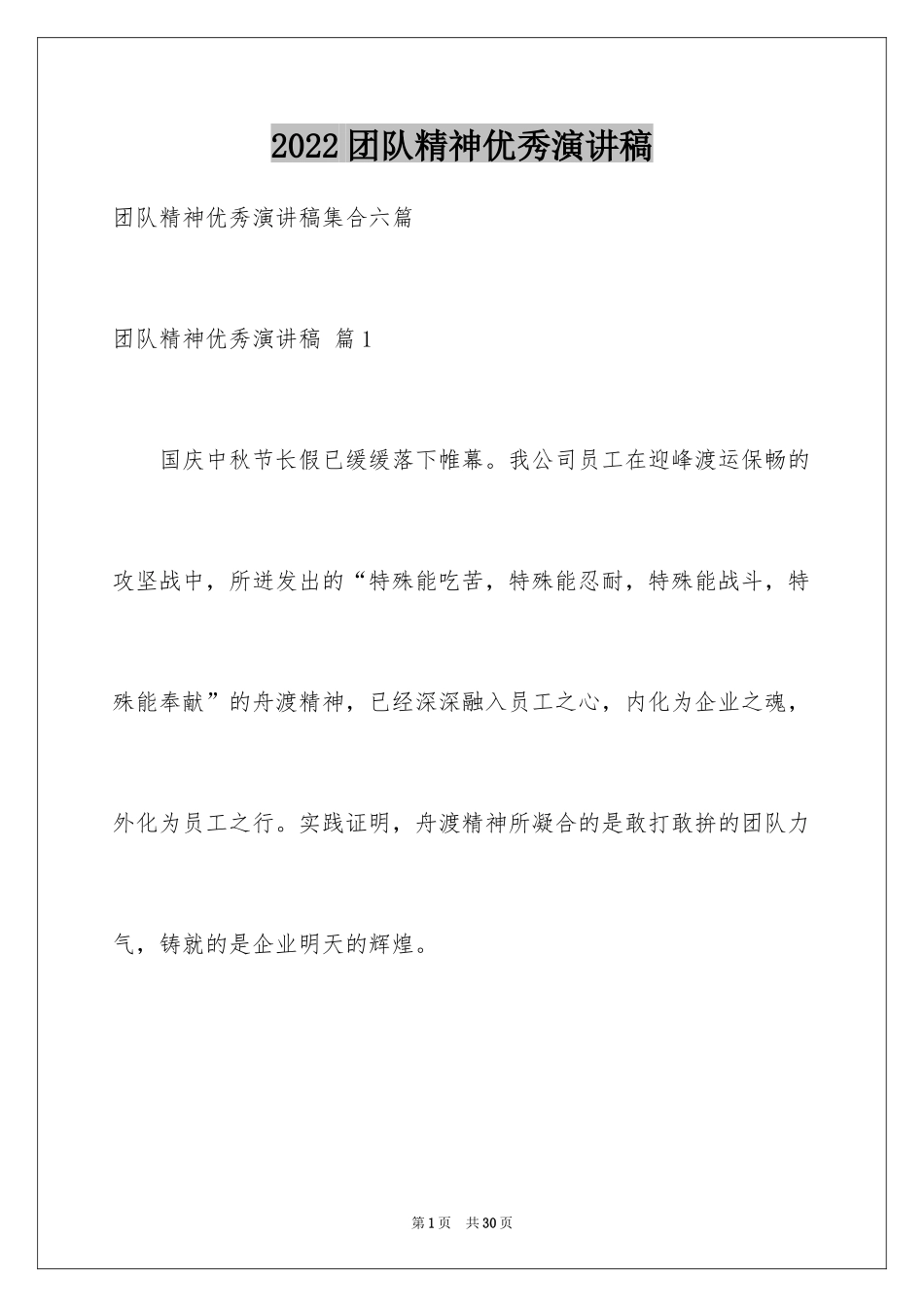 2022团队精神优秀演讲稿

团队精神优秀演讲稿集合六篇

团队精神优秀演讲稿 篇1

国庆中秋节长假已缓缓落下帷幕。我公司员工在迎峰渡运保畅的攻坚战中，所迸发出的“特殊能吃苦，特殊能忍耐，特殊能战斗，特殊能奉献”的舟渡精神，已经深深融入员工之心，内化为企业之魂，外化为员工之行。实践证明，舟渡精神所凝合的是敢打敢拚的团队力气，铸就的是企业明天的辉煌。

第1页 共30页